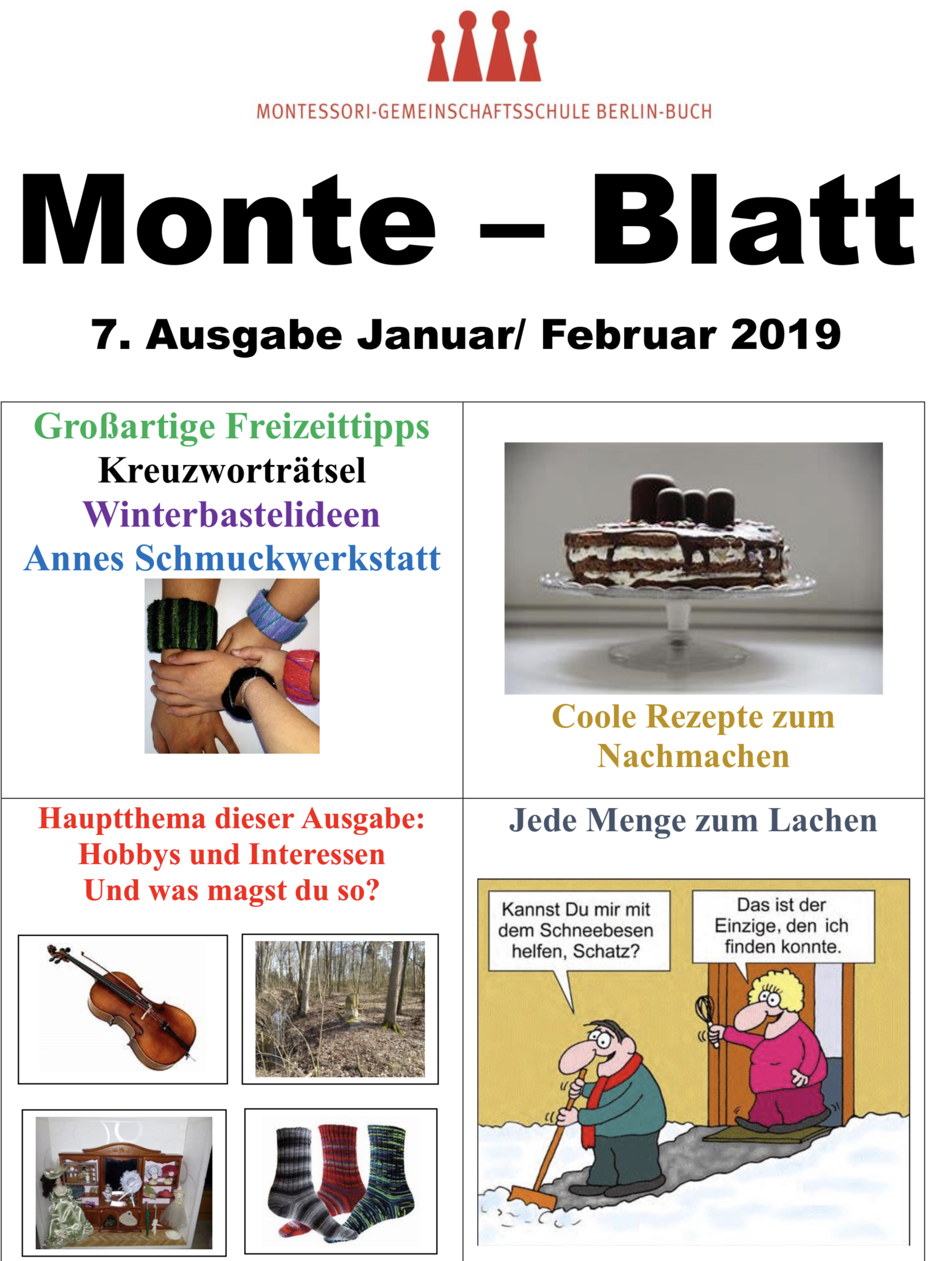 MONTESSORI-GEMEINSCHAFTSSCHULE BERLIN-BUCH

Monte – Blatt

7. Ausgabe Januar/ Februar 2019

Großartige Freizeittipps
Kreuzworträtsel
Winterbastelideen
Annes Schmuckwerkstatt

Coole Rezepte zum Nachmachen

Hauptthema dieser Ausgabe:
Hobbys und Interessen
Und was magst du so?

Jede Menge zum Lachen

Kannst Du mir mit dem Schneebesen helfen, Schatz?

Das ist der Einzige, den ich finden konnte.